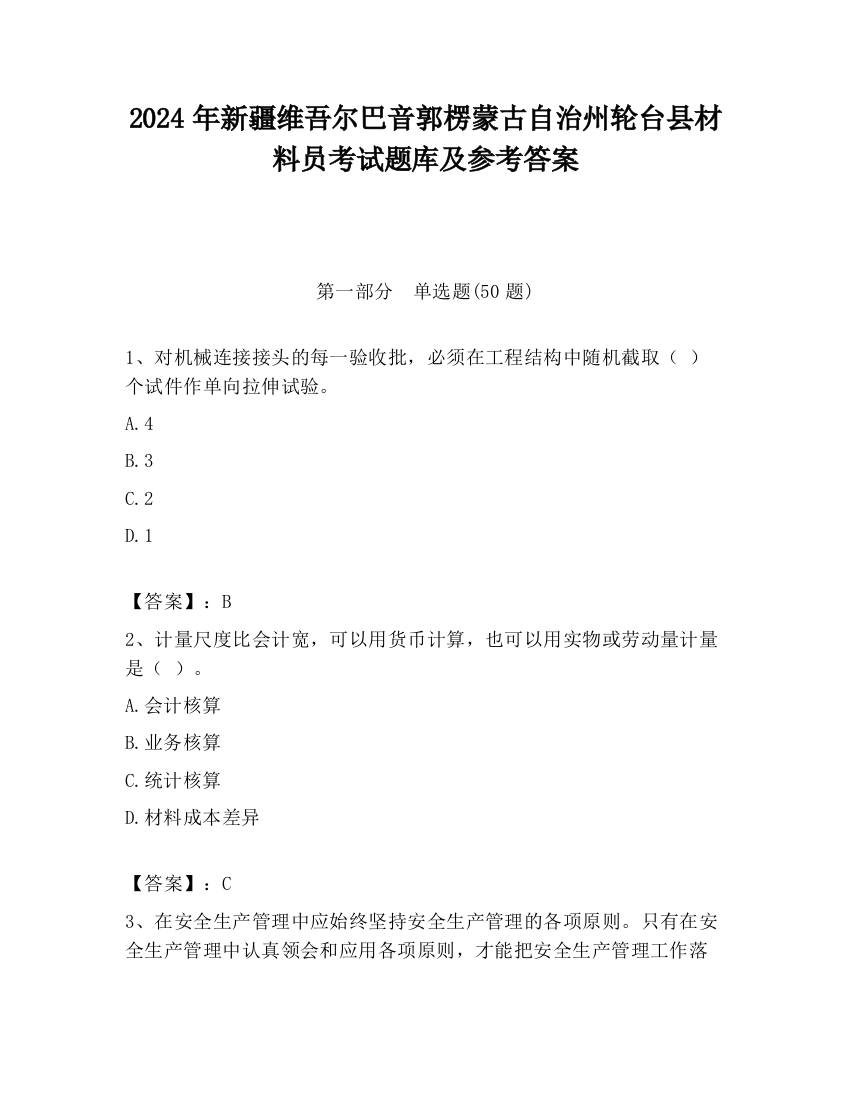 2024 年新疆维吾尔巴音郭楞蒙古自治州轮台县材料员考试题库及参考答案

第一部分　单选题(50 题)

1、对机械连接接头的每一验收批，必须在工程结构中随机截取（ ）个试件作单向拉伸试验。

A.4

B.3

C.2

D.1

【答案】：B

2、计量尺度比会计宽，可以用货币计算，也可以用实物或劳动量计量是（ ）。

A.会计核算

B.业务核算

C.统计核算

D.材料成本差异

【答案】：C

3、在安全生产管理中应始终坚持安全生产管理的各项原则。只有在安全生产管理中认真领会和应用各项原则，才能把安全生产管理工作落